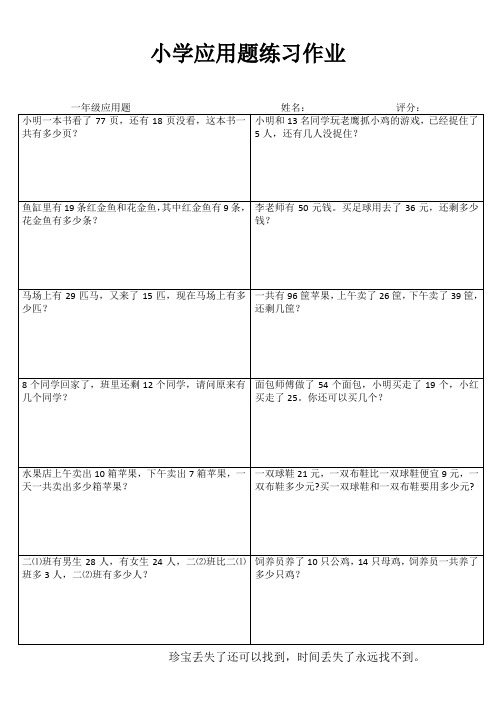 小学应用题练习作业

一年级应用题　　姓名：　　评分：

| | |
|---|---|
| 小明一本书看了 77 页，还有 18 页没看，这本书一共有多少页？ | 小明和 13 名同学玩老鹰抓小鸡的游戏，已经捉住了 5 人，还有几人没捉住？ |
| 鱼缸里有 19 条红金鱼和花金鱼，其中红金鱼有 9 条，花金鱼有多少条？ | 李老师有 50 元钱。买足球用去了 36 元，还剩多少钱？ |
| 马场上有 29 匹马，又来了 15 匹，现在马场上有多少匹？ | 一共有 96 筐苹果，上午卖了 26 筐，下午卖了 39 筐，还剩几筐？ |
| 8 个同学回家了，班里还剩 12 个同学，请问原来有几个同学？ | 面包师傅做了 54 个面包，小明买走了 19 个，小红买走了 25。你还可以买几个？ |
| 水果店上午卖出 10 箱苹果，下午卖出 7 箱苹果，一天一共卖出多少箱苹果？ | 一双球鞋 21 元，一双布鞋比一双球鞋便宜 9 元，一双布鞋多少元?买一双球鞋和一双布鞋要用多少元? |
| 二⑴班有男生 28 人，有女生 24 人，二⑵班比二⑴班多 3 人，二⑵班有多少人？ | 饲养员养了 10 只公鸡，14 只母鸡，饲养员一共养了多少只鸡？ |

珍宝丢失了还可以找到，时间丢失了永远找不到。